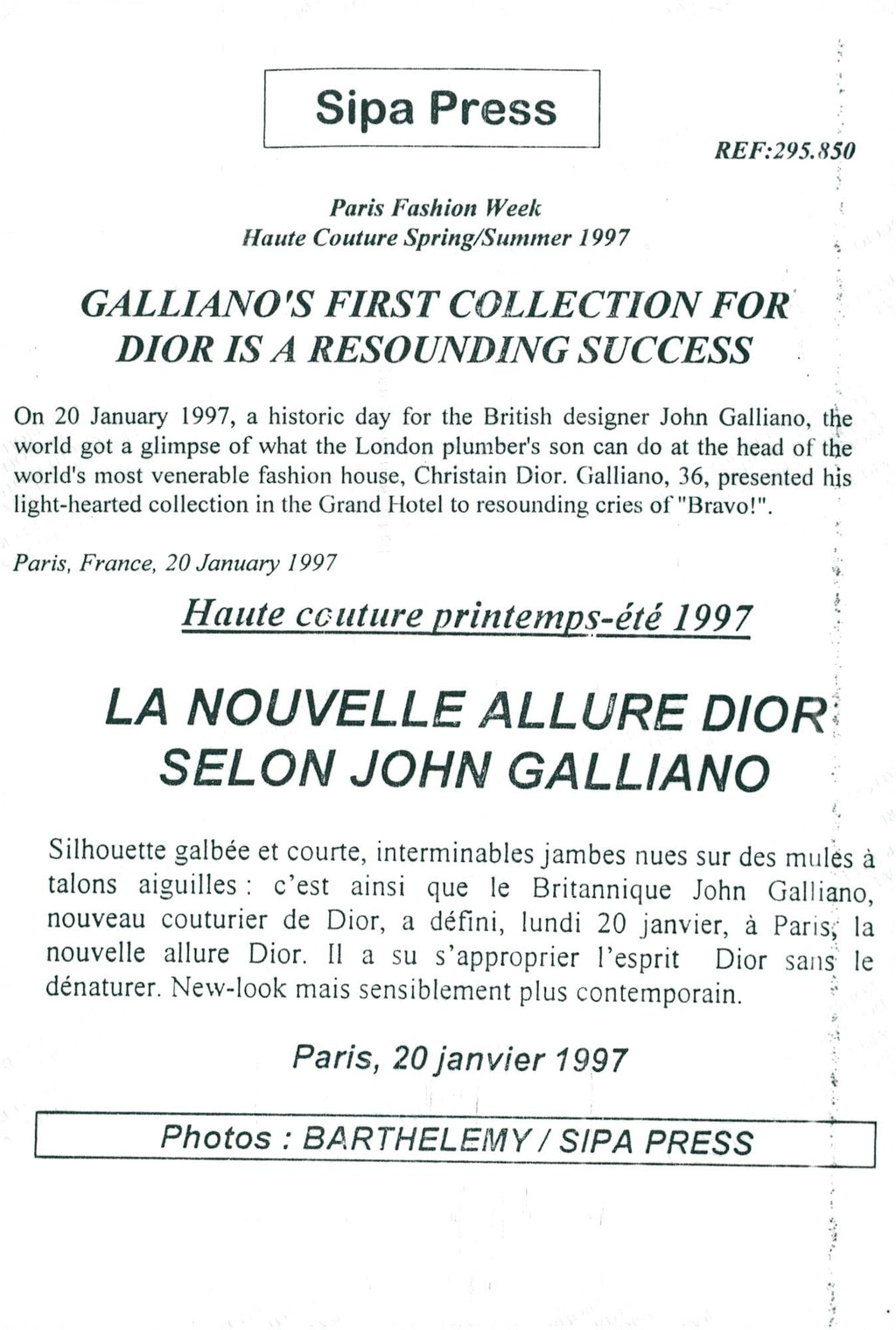 Sipa Press

REF:295.850

Paris Fashion Week
Haute Couture Spring/Summer 1997

GALLIANO'S FIRST COLLECTION FOR DIOR IS A RESOUNDING SUCCESS

On 20 January 1997, a historic day for the British designer John Galliano, the world got a glimpse of what the London plumber's son can do at the head of the world's most venerable fashion house, Christain Dior. Galliano, 36, presented his light-hearted collection in the Grand Hotel to resounding cries of "Bravo!".

Paris, France, 20 January 1997

Haute couture printemps-été 1997

LA NOUVELLE ALLURE DIOR SELON JOHN GALLIANO

Silhouette galbée et courte, interminables jambes nues sur des mules à talons aiguilles : c'est ainsi que le Britannique John Galliano, nouveau couturier de Dior, a défini, lundi 20 janvier, à Paris, la nouvelle allure Dior. Il a su s'approprier l'esprit Dior sans le dénaturer. New-look mais sensiblement plus contemporain.

Paris, 20 janvier 1997

Photos : BARTHELEMY / SIPA PRESS